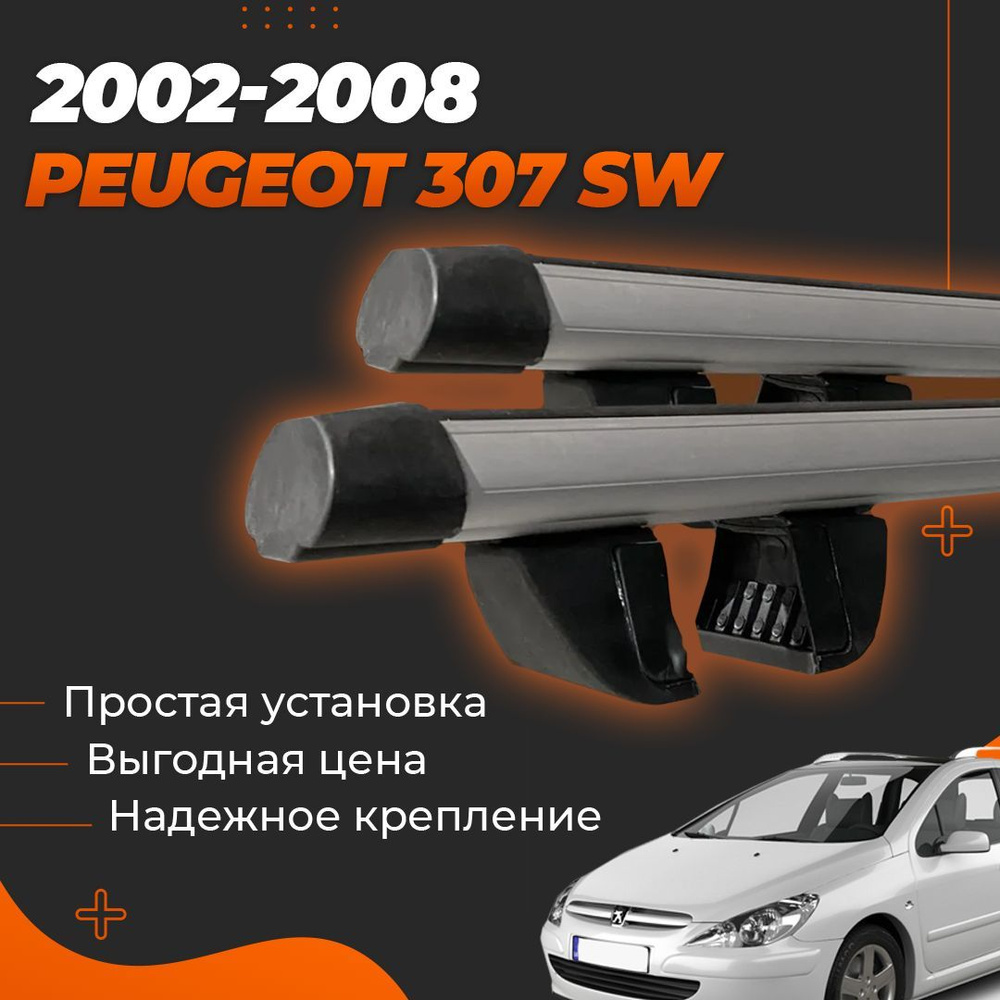 2002-2008
PEUGEOT 307 SW

Простая установка
Выгодная цена
Надежное крепление